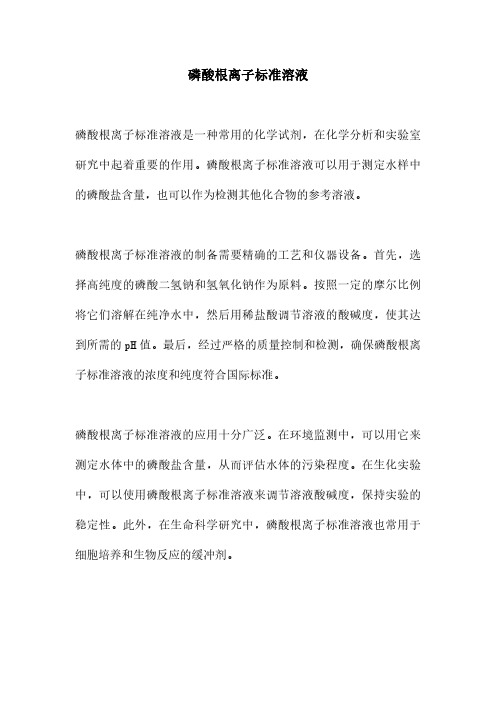 磷酸根离子标准溶液

磷酸根离子标准溶液是一种常用的化学试剂，在化学分析和实验室研究中起着重要的作用。磷酸根离子标准溶液可以用于测定水样中的磷酸盐含量，也可以作为检测其他化合物的参考溶液。

磷酸根离子标准溶液的制备需要精确的工艺和仪器设备。首先，选择高纯度的磷酸二氢钠和氢氧化钠作为原料。按照一定的摩尔比例将它们溶解在纯净水中，然后用稀盐酸调节溶液的酸碱度，使其达到所需的pH值。最后，经过严格的质量控制和检测，确保磷酸根离子标准溶液的浓度和纯度符合国际标准。

磷酸根离子标准溶液的应用十分广泛。在环境监测中，可以用它来测定水体中的磷酸盐含量，从而评估水体的污染程度。在生化实验中，可以使用磷酸根离子标准溶液来调节溶液酸碱度，保持实验的稳定性。此外，在生命科学研究中，磷酸根离子标准溶液也常用于细胞培养和生物反应的缓冲剂。